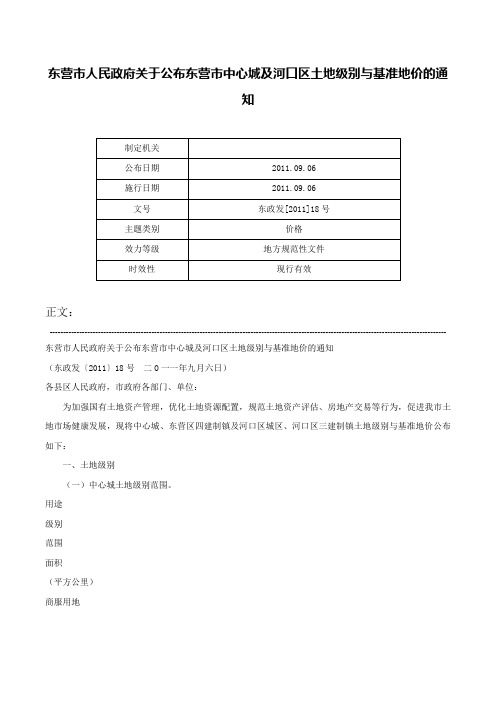 东营市人民政府关于公布东营市中心城及河口区土地级别与基准地价的通知

| 制定机关 | |
|---|---|
| 公布日期 | 2011.09.06 |
| 施行日期 | 2011.09.06 |
| 文号 | 东政发[2011]18号 |
| 主题类别 | 价格 |
| 效力等级 | 地方规范性文件 |
| 时效性 | 现行有效 |

正文：

东营市人民政府关于公布东营市中心城及河口区土地级别与基准地价的通知

（东政发〔2011〕18号　二０一一年九月六日）

各县区人民政府，市政府各部门、单位：

为加强国有土地资产管理，优化土地资源配置，规范土地资产评估、房地产交易等行为，促进我市土地市场健康发展，现将中心城、东营区四建制镇及河口区城区、河口区三建制镇土地级别与基准地价公布如下：

一、土地级别

（一）中心城土地级别范围。

用途

级别

范围

面积

（平方公里）

商服用地